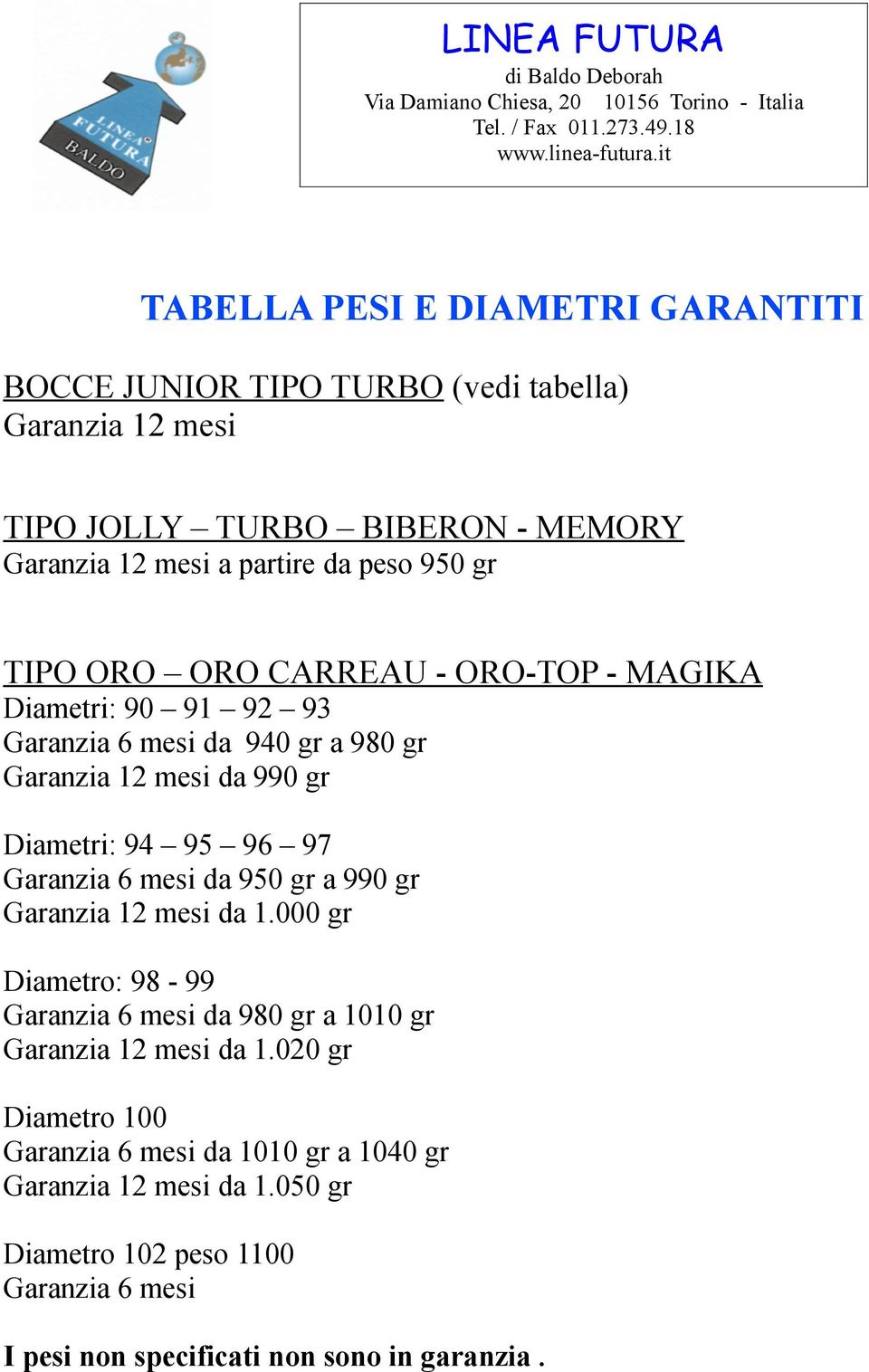 LINEA FUTURA
BALDO

LINEA FUTURA
di Baldo Deborah
Via Damiano Chiesa, 20 10156 Torino - Italia
Tel. / Fax 011.273.49.18
www.linea-futura.it

TABELLA PESI E DIAMETRI GARANTITI

BOCCE JUNIOR TIPO TURBO (vedi tabella)
Garanzia 12 mesi

TIPO JOLLY – TURBO – BIBERON - MEMORY
Garanzia 12 mesi a partire da peso 950 gr

TIPO ORO – ORO CARREAU - ORO-TOP - MAGIKA
Diametri: 90 – 91 – 92 – 93
Garanzia 6 mesi da 940 gr a 980 gr
Garanzia 12 mesi da 990 gr

Diametri: 94 – 95 – 96 – 97
Garanzia 6 mesi da 950 gr a 990 gr
Garanzia 12 mesi da 1.000 gr

Diametro: 98 - 99
Garanzia 6 mesi da 980 gr a 1010 gr
Garanzia 12 mesi da 1.020 gr

Diametro 100
Garanzia 6 mesi da 1010 gr a 1040 gr
Garanzia 12 mesi da 1.050 gr

Diametro 102 peso 1100
Garanzia 6 mesi

I pesi non specificati non sono in garanzia .